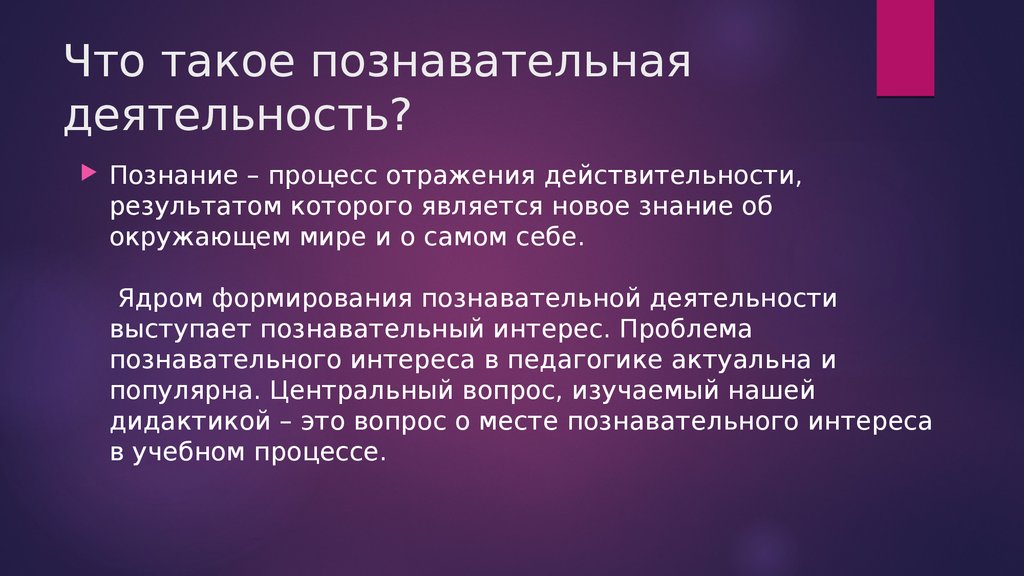 Что такое познавательная деятельность?

Познание – процесс отражения действительности, результатом которого является новое знание об окружающем мире и о самом себе.

Ядром формирования познавательной деятельности выступает познавательный интерес. Проблема познавательного интереса в педагогике актуальна и популярна. Центральный вопрос, изучаемый нашей дидактикой – это вопрос о месте познавательного интереса в учебном процессе.